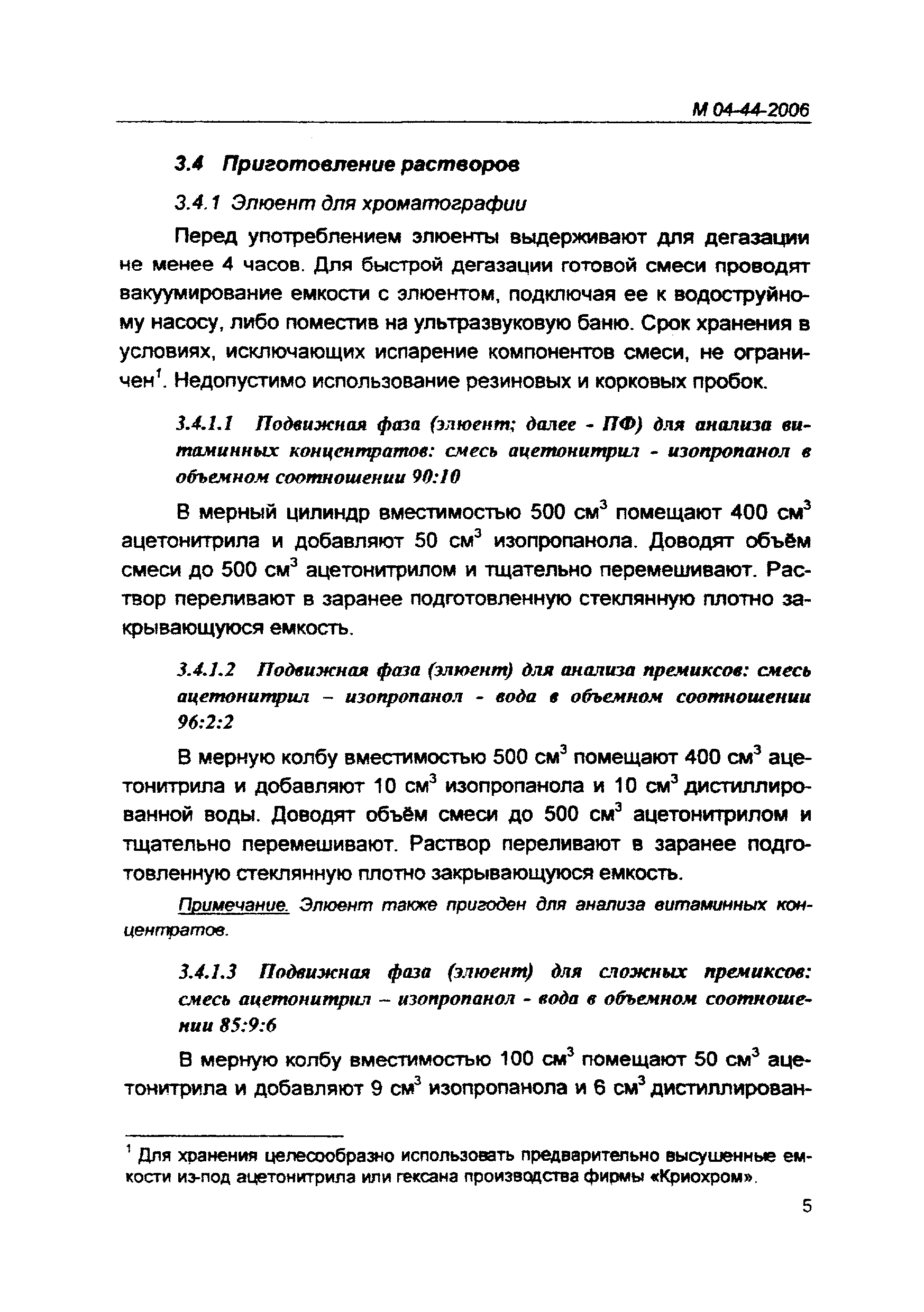 М 04-44-2006

3.4 Приготовление растворов

3.4.1 Элюент для хроматографии

Перед употреблением элюенты выдерживают для дегазации не менее 4 часов. Для быстрой дегазации готовой смеси проводят вакуумирование емкости с элюентом, подключая ее к водоструйному насосу, либо поместив на ультразвуковую баню. Срок хранения в условиях, исключающих испарение компонентов смеси, не ограничен$^1$. Недопустимо использование резиновых и корковых пробок.

3.4.1.1 Подвижная фаза (элюент; далее - ПФ) для анализа витаминных концентратов: смесь ацетонитрил - изопропанол в объемном соотношении 90:10

В мерный цилиндр вместимостью 500 см$^3$ помещают 400 см$^3$ ацетонитрила и добавляют 50 см$^3$ изопропанола. Доводят объём смеси до 500 см$^3$ ацетонитрилом и тщательно перемешивают. Раствор переливают в заранее подготовленную стеклянную плотно закрывающуюся емкость.

3.4.1.2 Подвижная фаза (элюент) для анализа премиксов: смесь ацетонитрил – изопропанол - вода в объемном соотношении 96:2:2

В мерную колбу вместимостью 500 см$^3$ помещают 400 см$^3$ ацетонитрила и добавляют 10 см$^3$ изопропанола и 10 см$^3$ дистиллированной воды. Доводят объём смеси до 500 см$^3$ ацетонитрилом и тщательно перемешивают. Раствор переливают в заранее подготовленную стеклянную плотно закрывающуюся емкость.

Примечание. Элюент также пригоден для анализа витаминных концентратов.

3.4.1.3 Подвижная фаза (элюент) для сложных премиксов: смесь ацетонитрил – изопропанол - вода в объемном соотношении 85:9:6

В мерную колбу вместимостью 100 см$^3$ помещают 50 см$^3$ ацетонитрила и добавляют 9 см$^3$ изопропанола и 6 см$^3$ дистиллирован-

$^1$ Для хранения целесообразно использовать предварительно высушенные емкости из-под ацетонитрила или гексана производства фирмы «Криохром».

5